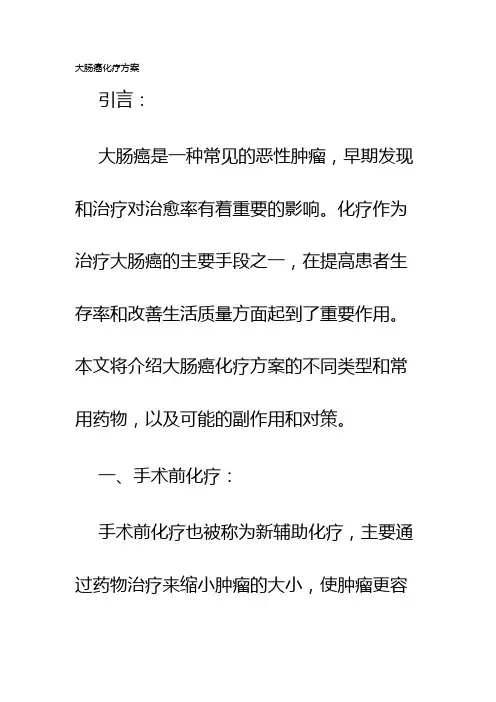 大肠癌化疗方案

引言：

大肠癌是一种常见的恶性肿瘤，早期发现和治疗对治愈率有着重要的影响。化疗作为治疗大肠癌的主要手段之一，在提高患者生存率和改善生活质量方面起到了重要作用。本文将介绍大肠癌化疗方案的不同类型和常用药物，以及可能的副作用和对策。

一、手术前化疗：

手术前化疗也被称为新辅助化疗，主要通过药物治疗来缩小肿瘤的大小，使肿瘤更容